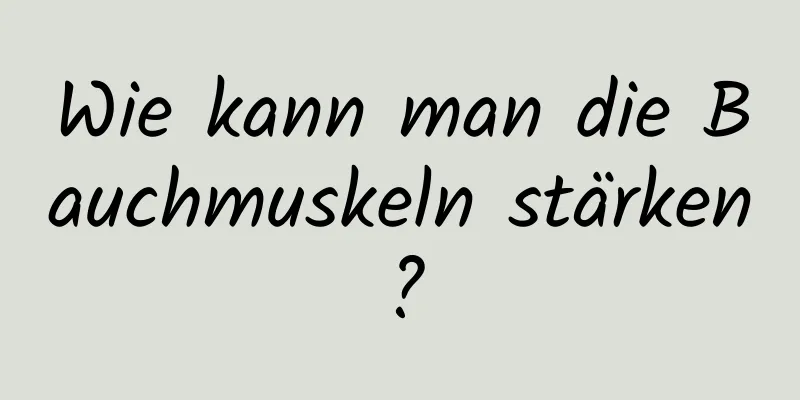 Wie kann man die Bauchmuskeln stärken?